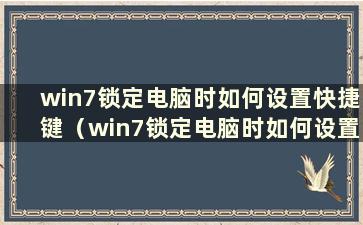 win7锁定电脑时如何设置快捷键（win7锁定电脑时如何设置